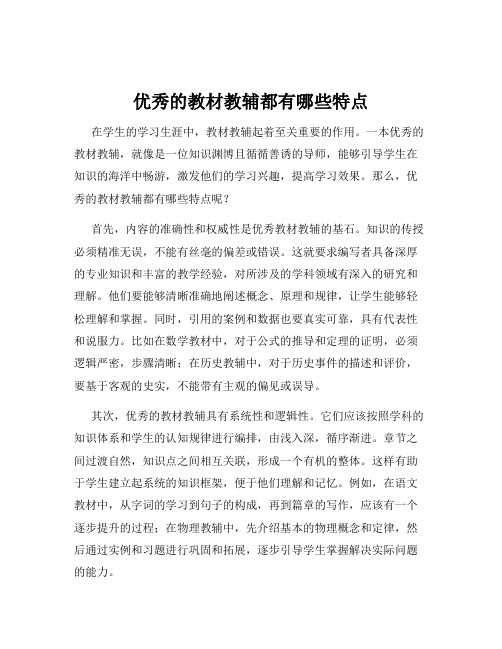 优秀的教材教辅都有哪些特点

在学生的学习生涯中，教材教辅起着至关重要的作用。一本优秀的教材教辅，就像是一位知识渊博且循循善诱的导师，能够引导学生在知识的海洋中畅游，激发他们的学习兴趣，提高学习效果。那么，优秀的教材教辅都有哪些特点呢？

首先，内容的准确性和权威性是优秀教材教辅的基石。知识的传授必须精准无误，不能有丝毫的偏差或错误。这就要求编写者具备深厚的专业知识和丰富的教学经验，对所涉及的学科领域有深入的研究和理解。他们要能够清晰准确地阐述概念、原理和规律，让学生能够轻松理解和掌握。同时，引用的案例和数据也要真实可靠，具有代表性和说服力。比如在数学教材中，对于公式的推导和定理的证明，必须逻辑严密，步骤清晰；在历史教辅中，对于历史事件的描述和评价，要基于客观的史实，不能带有主观的偏见或误导。

其次，优秀的教材教辅具有系统性和逻辑性。它们应该按照学科的知识体系和学生的认知规律进行编排，由浅入深，循序渐进。章节之间过渡自然，知识点之间相互关联，形成一个有机的整体。这样有助于学生建立起系统的知识框架，便于他们理解和记忆。例如，在语文教材中，从字词的学习到句子的构成，再到篇章的写作，应该有一个逐步提升的过程；在物理教辅中，先介绍基本的物理概念和定律，然后通过实例和习题进行巩固和拓展，逐步引导学生掌握解决实际问题的能力。